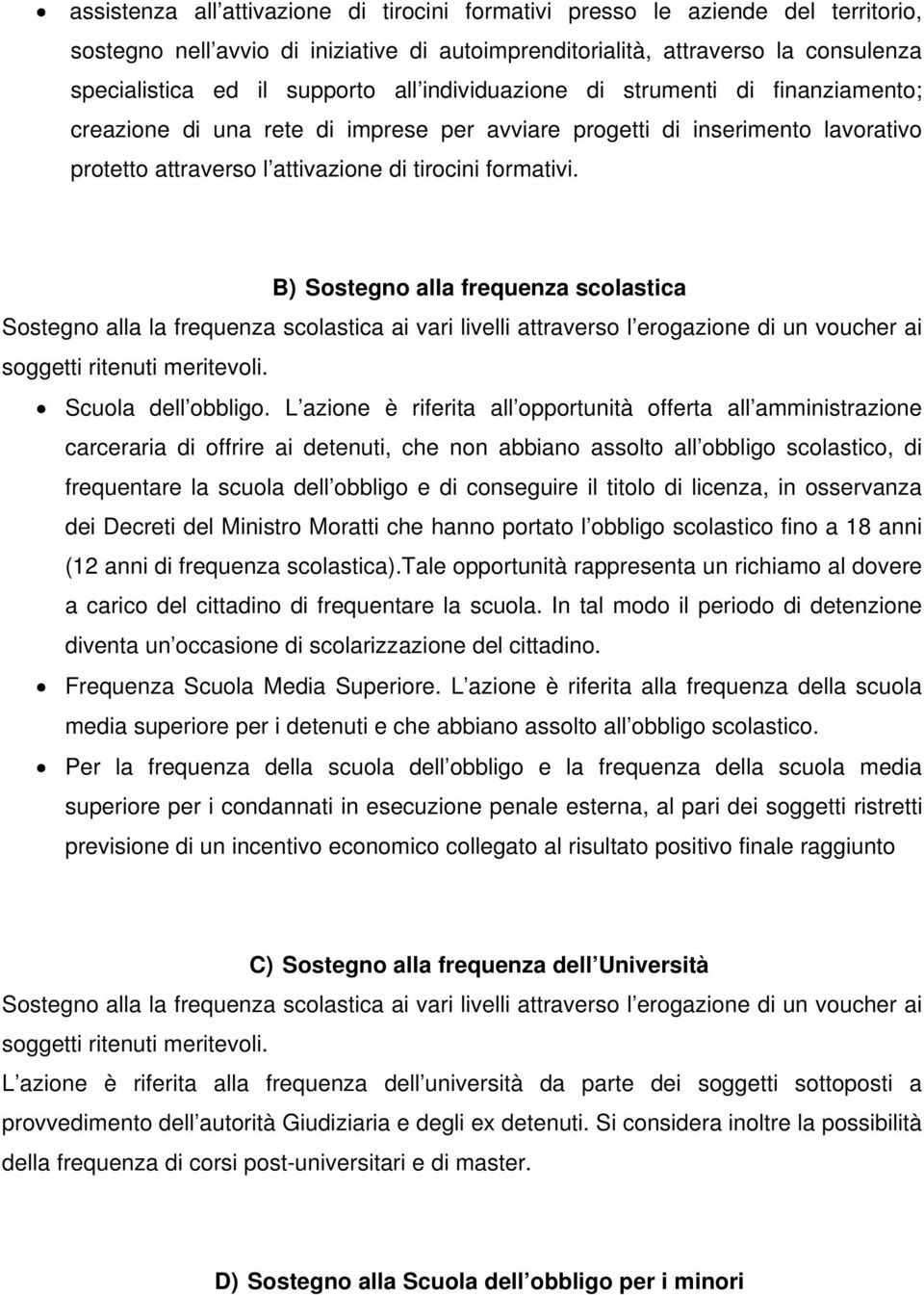 • assistenza all attivazione di tirocini formativi presso le aziende del territorio, sostegno nell avvio di iniziative di autoimprenditorialità, attraverso la consulenza specialistica ed il supporto all individuazione di strumenti di finanziamento; creazione di una rete di imprese per avviare progetti di inserimento lavorativo protetto attraverso l attivazione di tirocini formativi.

B) Sostegno alla frequenza scolastica

Sostegno alla la frequenza scolastica ai vari livelli attraverso l erogazione di un voucher ai soggetti ritenuti meritevoli.

• Scuola dell obbligo. L azione è riferita all opportunità offerta all amministrazione carceraria di offrire ai detenuti, che non abbiano assolto all obbligo scolastico, di frequentare la scuola dell obbligo e di conseguire il titolo di licenza, in osservanza dei Decreti del Ministro Moratti che hanno portato l obbligo scolastico fino a 18 anni (12 anni di frequenza scolastica).Tale opportunità rappresenta un richiamo al dovere a carico del cittadino di frequentare la scuola. In tal modo il periodo di detenzione diventa un occasione di scolarizzazione del cittadino.

• Frequenza Scuola Media Superiore. L azione è riferita alla frequenza della scuola media superiore per i detenuti e che abbiano assolto all obbligo scolastico.

• Per la frequenza della scuola dell obbligo e la frequenza della scuola media superiore per i condannati in esecuzione penale esterna, al pari dei soggetti ristretti previsione di un incentivo economico collegato al risultato positivo finale raggiunto

C) Sostegno alla frequenza dell Università

Sostegno alla la frequenza scolastica ai vari livelli attraverso l erogazione di un voucher ai soggetti ritenuti meritevoli.

L azione è riferita alla frequenza dell università da parte dei soggetti sottoposti a provvedimento dell autorità Giudiziaria e degli ex detenuti. Si considera inoltre la possibilità della frequenza di corsi post-universitari e di master.

D) Sostegno alla Scuola dell obbligo per i minori